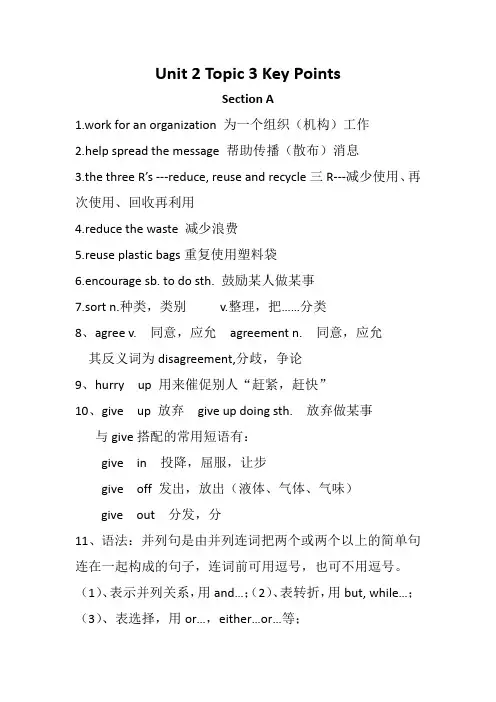 Unit 2 Topic 3 Key Points

Section A

1.work for an organization 为一个组织（机构）工作

2.help spread the message 帮助传播（散布）消息

3.the three R's ---reduce, reuse and recycle 三 R---减少使用、再次使用、回收再利用

4.reduce the waste 减少浪费

5.reuse plastic bags 重复使用塑料袋

6.encourage sb. to do sth. 鼓励某人做某事

7.sort n.种类，类别 v.整理，把……分类

8、agree v. 同意，应允 agreement n. 同意，应允

其反义词为 disagreement,分歧，争论

9、hurry up 用来催促别人“赶紧，赶快”

10、give up 放弃 give up doing sth. 放弃做某事

与 give 搭配的常用短语有：

give in 投降，屈服，让步

give off 发出，放出（液体、气体、气味）

give out 分发，分

11、语法：并列句是由并列连词把两个或两个以上的简单句连在一起构成的句子，连词前可用逗号，也可不用逗号。

（1）、表示并列关系，用 and...;（2）、表转折，用 but, while...;

（3）、表选择，用 or...，either...or...等；